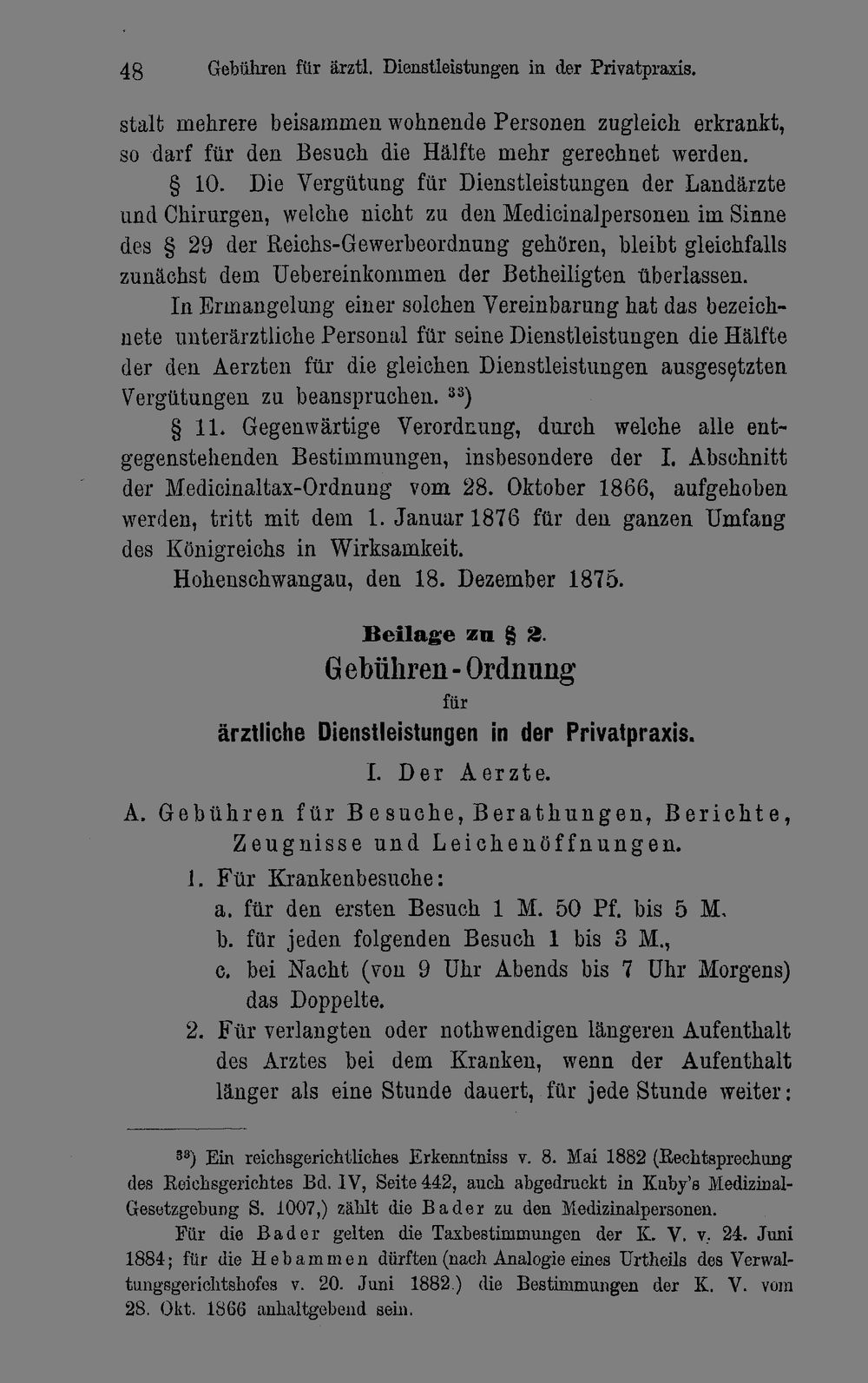 48 Gebühren für ärztl. Dienstleistungen in der Privatpraxis.

stalt mehrere beisammen wohnende Personen zugleich erkrankt, so darf für den Besuch die Hälfte mehr gerechnet werden.

§ 10. Die Vergütung für Dienstleistungen der Landärzte und Chirurgen, welche nicht zu den Medicinalpersonen im Sinne des § 29 der Reichs-Gewerbeordnung gehören, bleibt gleichfalls zunächst dem Uebereinkommen der Betheiligten überlassen.

In Ermangelung einer solchen Vereinbarung hat das bezeichnete unterärztliche Personal für seine Dienstleistungen die Hälfte der den Aerzten für die gleichen Dienstleistungen ausgesetzten Vergütungen zu beanspruchen. $^{33}$)

§ 11. Gegenwärtige Verordnung, durch welche alle entgegenstehenden Bestimmungen, insbesondere der I. Abschnitt der Medicinaltax-Ordnung vom 28. Oktober 1866, aufgehoben werden, tritt mit dem 1. Januar 1876 für den ganzen Umfang des Königreichs in Wirksamkeit.

Hohenschwangau, den 18. Dezember 1875.

Beilage zu § 2.

Gebühren-Ordnung

für

ärztliche Dienstleistungen in der Privatpraxis.

I. Der Aerzte.

A. Gebühren für Besuche, Berathungen, Berichte, Zeugnisse und Leichenöffnungen.

1. Für Krankenbesuche:
a. für den ersten Besuch 1 M. 50 Pf. bis 5 M.
b. für jeden folgenden Besuch 1 bis 3 M.,
c. bei Nacht (von 9 Uhr Abends bis 7 Uhr Morgens) das Doppelte.
2. Für verlangten oder nothwendigen längeren Aufenthalt des Arztes bei dem Kranken, wenn der Aufenthalt länger als eine Stunde dauert, für jede Stunde weiter:

$^{33}$) Ein reichsgerichtliches Erkenntniss v. 8. Mai 1882 (Rechtsprechung des Reichsgerichtes Bd. IV, Seite 442, auch abgedruckt in Kuby's Medizinal-Gesetzgebung S. 1007,) zählt die Bader zu den Medizinalpersonen.

Für die Bader gelten die Taxbestimmungen der K. V. v. 24. Juni 1884; für die Hebammen dürften (nach Analogie eines Urtheils des Verwaltungsgerichtshofes v. 20. Juni 1882.) die Bestimmungen der K. V. vom 28. Okt. 1866 anhaltgebend sein.